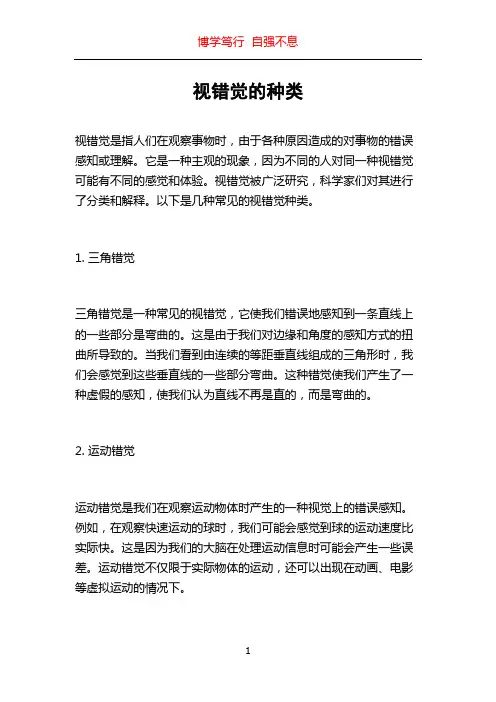 博学笃行 自强不息

视错觉的种类

视错觉是指人们在观察事物时，由于各种原因造成的对事物的错误感知或理解。它是一种主观的现象，因为不同的人对同一种视错觉可能有不同的感觉和体验。视错觉被广泛研究，科学家们对其进行了分类和解释。以下是几种常见的视错觉种类。

1. 三角错觉

三角错觉是一种常见的视错觉，它使我们错误地感知到一条直线上的一些部分是弯曲的。这是由于我们对边缘和角度的感知方式的扭曲所导致的。当我们看到由连续的等距垂直线组成的三角形时，我们会感觉到这些垂直线的一些部分弯曲。这种错觉使我们产生了一种虚假的感知，使我们认为直线不再是直的，而是弯曲的。

2. 运动错觉

运动错觉是我们在观察运动物体时产生的一种视觉上的错误感知。例如，在观察快速运动的球时，我们可能会感觉到球的运动速度比实际快。这是因为我们的大脑在处理运动信息时可能会产生一些误差。运动错觉不仅限于实际物体的运动，还可以出现在动画、电影等虚拟运动的情况下。

1